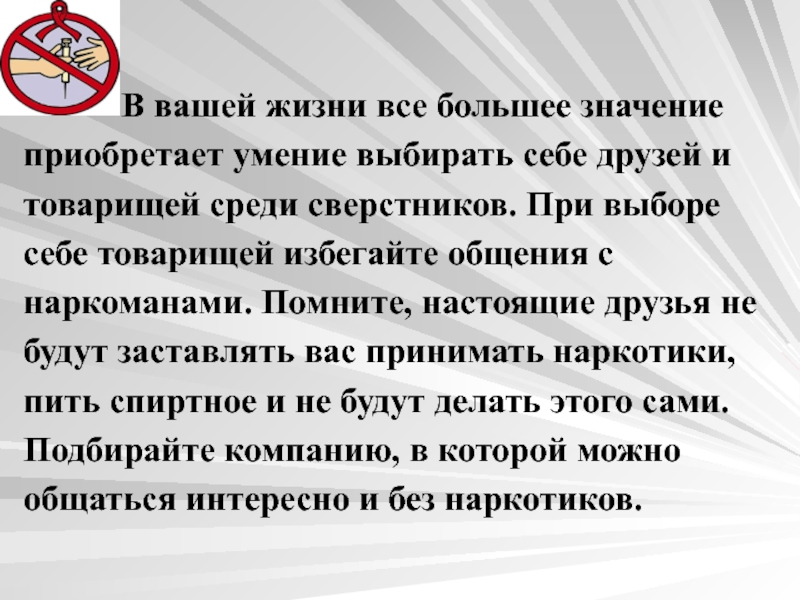 В вашей жизни все большее значение приобретает умение выбирать себе друзей и товарищей среди сверстников. При выборе себе товарищей избегайте общения с наркоманами. Помните, настоящие друзья не будут заставлять вас принимать наркотики, пить спиртное и не будут делать этого сами. Подбирайте компанию, в которой можно общаться интересно и без наркотиков.